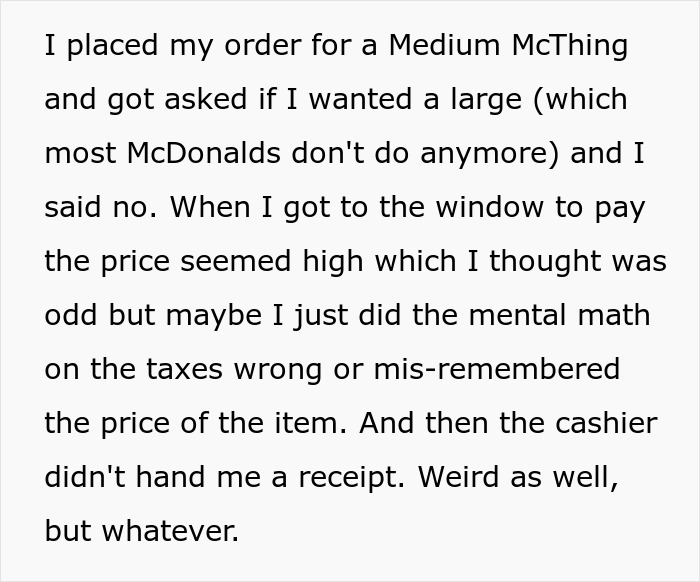 I placed my order for a Medium McThing and got asked if I wanted a large (which most McDonalds don't do anymore) and I said no. When I got to the window to pay the price seemed high which I thought was odd but maybe I just did the mental math on the taxes wrong or mis-remembered the price of the item. And then the cashier didn't hand me a receipt. Weird as well, but whatever.